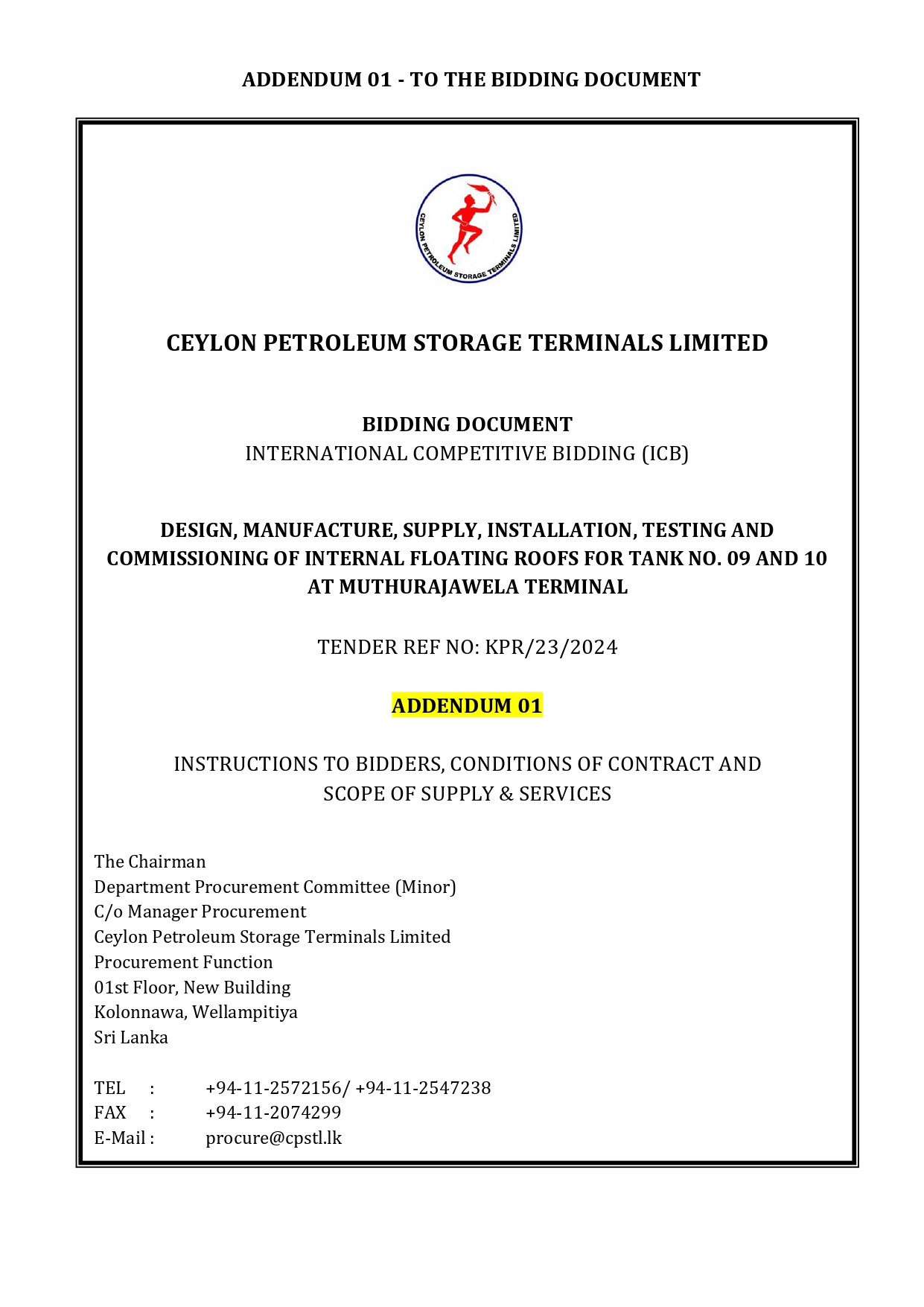 ADDENDUM 01 - TO THE BIDDING DOCUMENT

CEYLON PETROLEUM STORAGE TERMINALS LIMITED

CEYLON PETROLEUM STORAGE TERMINALS LIMITED

BIDDING DOCUMENT
INTERNATIONAL COMPETITIVE BIDDING (ICB)

DESIGN, MANUFACTURE, SUPPLY, INSTALLATION, TESTING AND COMMISSIONING OF INTERNAL FLOATING ROOFS FOR TANK NO. 09 AND 10 AT MUTHURAJAWELA TERMINAL

TENDER REF NO: KPR/23/2024

ADDENDUM 01

INSTRUCTIONS TO BIDDERS, CONDITIONS OF CONTRACT AND SCOPE OF SUPPLY & SERVICES

The Chairman
Department Procurement Committee (Minor)
C/o Manager Procurement
Ceylon Petroleum Storage Terminals Limited
Procurement Function
01st Floor, New Building
Kolonnawa, Wellampitiya
Sri Lanka

TEL : +94-11-2572156/ +94-11-2547238
FAX : +94-11-2074299
E-Mail : procure@cpstl.lk